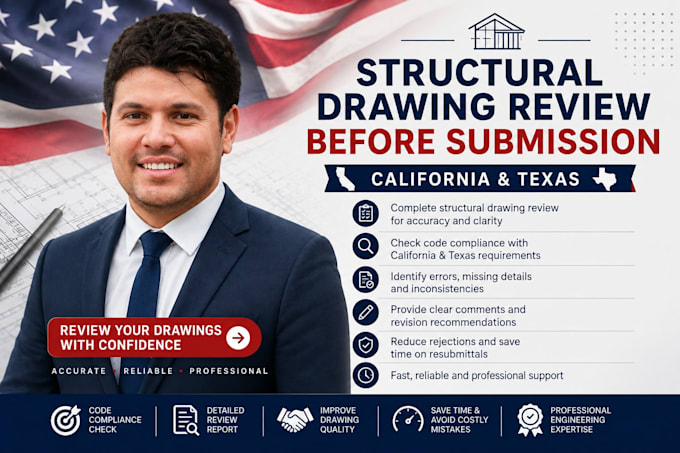 STRUCTURAL DRAWING REVIEW BEFORE SUBMISSION

CALIFORNIA & TEXAS

Complete structural drawing review for accuracy and clarity

Check code compliance with California & Texas requirements

Identify errors, missing details and inconsistencies

Provide clear comments and revision recommendations

Reduce rejections and save time on resubmittals

Fast, reliable and professional support

REVIEW YOUR DRAWINGS WITH CONFIDENCE

ACCURATE • RELIABLE • PROFESSIONAL

CODE COMPLIANCE CHECK

DETAILED REVIEW REPORT

IMPROVE DRAWING QUALITY

SAVE TIME & AVOID COSTLY MISTAKES

PROFESSIONAL ENGINEERING EXPERTISE